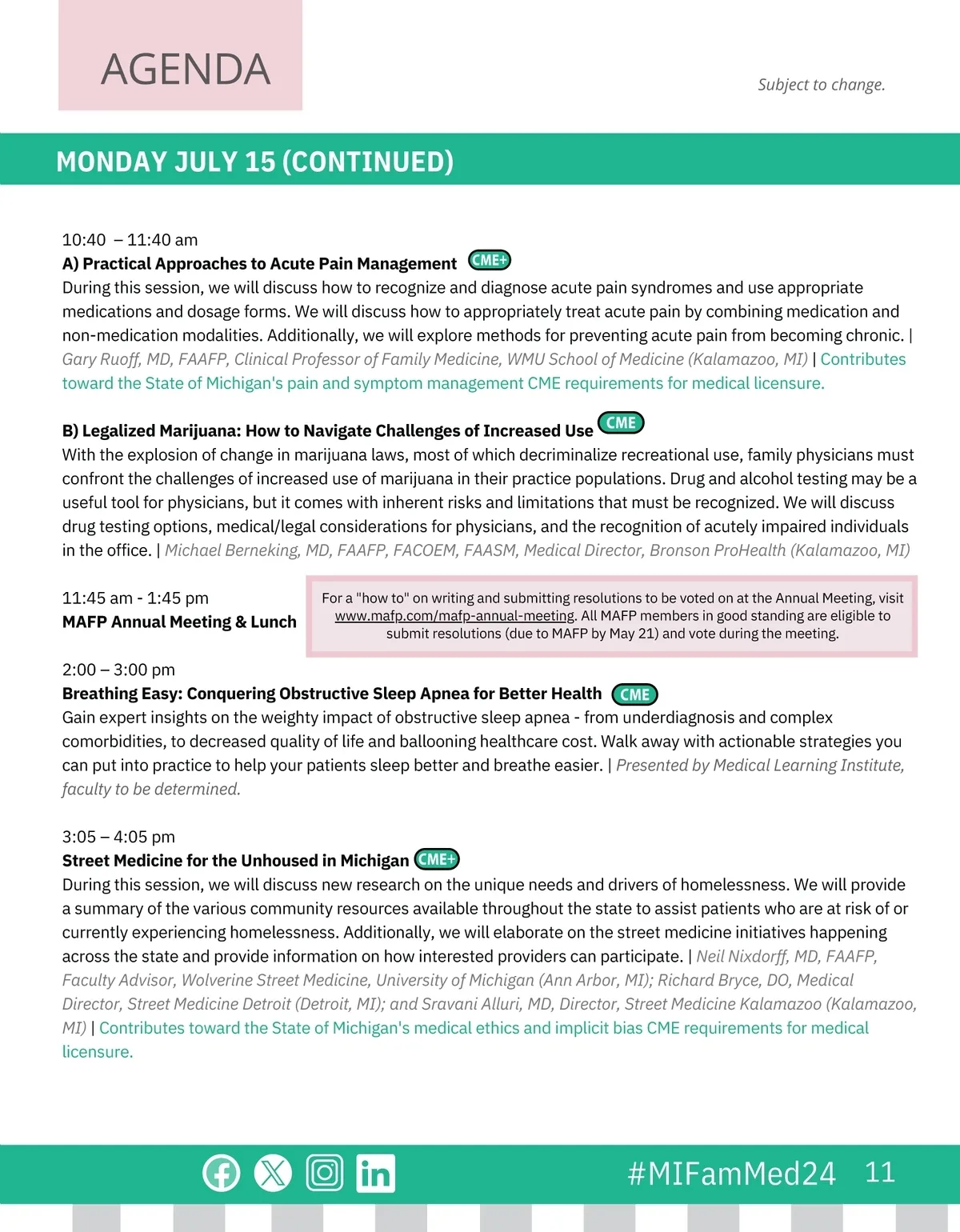 AGENDA

Subject to change.

MONDAY JULY 15 (CONTINUED)

10:40 – 11:40 am
A) Practical Approaches to Acute Pain Management CME+
During this session, we will discuss how to recognize and diagnose acute pain syndromes and use appropriate medications and dosage forms. We will discuss how to appropriately treat acute pain by combining medication and non-medication modalities. Additionally, we will explore methods for preventing acute pain from becoming chronic. | Gary Ruoff, MD, FAAFP, Clinical Professor of Family Medicine, WMU School of Medicine (Kalamazoo, MI) | Contributes toward the State of Michigan's pain and symptom management CME requirements for medical licensure.

B) Legalized Marijuana: How to Navigate Challenges of Increased Use CME
With the explosion of change in marijuana laws, most of which decriminalize recreational use, family physicians must confront the challenges of increased use of marijuana in their practice populations. Drug and alcohol testing may be a useful tool for physicians, but it comes with inherent risks and limitations that must be recognized. We will discuss drug testing options, medical/legal considerations for physicians, and the recognition of acutely impaired individuals in the office. | Michael Berneking, MD, FAAFP, FACOEM, FAASM, Medical Director, Bronson ProHealth (Kalamazoo, MI)

11:45 am - 1:45 pm
MAFP Annual Meeting & Lunch

For a "how to" on writing and submitting resolutions to be voted on at the Annual Meeting, visit www.mafp.com/mafp-annual-meeting. All MAFP members in good standing are eligible to submit resolutions (due to MAFP by May 21) and vote during the meeting.

2:00 – 3:00 pm
Breathing Easy: Conquering Obstructive Sleep Apnea for Better Health CME
Gain expert insights on the weighty impact of obstructive sleep apnea - from underdiagnosis and complex comorbidities, to decreased quality of life and ballooning healthcare cost. Walk away with actionable strategies you can put into practice to help your patients sleep better and breathe easier. | Presented by Medical Learning Institute, faculty to be determined.

3:05 – 4:05 pm
Street Medicine for the Unhoused in Michigan CME+
During this session, we will discuss new research on the unique needs and drivers of homelessness. We will provide a summary of the various community resources available throughout the state to assist patients who are at risk of or currently experiencing homelessness. Additionally, we will elaborate on the street medicine initiatives happening across the state and provide information on how interested providers can participate. | Neil Nixdorff, MD, FAAFP, Faculty Advisor, Wolverine Street Medicine, University of Michigan (Ann Arbor, MI); Richard Bryce, DO, Medical Director, Street Medicine Detroit (Detroit, MI); and Sravani Alluri, MD, Director, Street Medicine Kalamazoo (Kalamazoo, MI) | Contributes toward the State of Michigan's medical ethics and implicit bias CME requirements for medical licensure.

#MIFamMed24 11